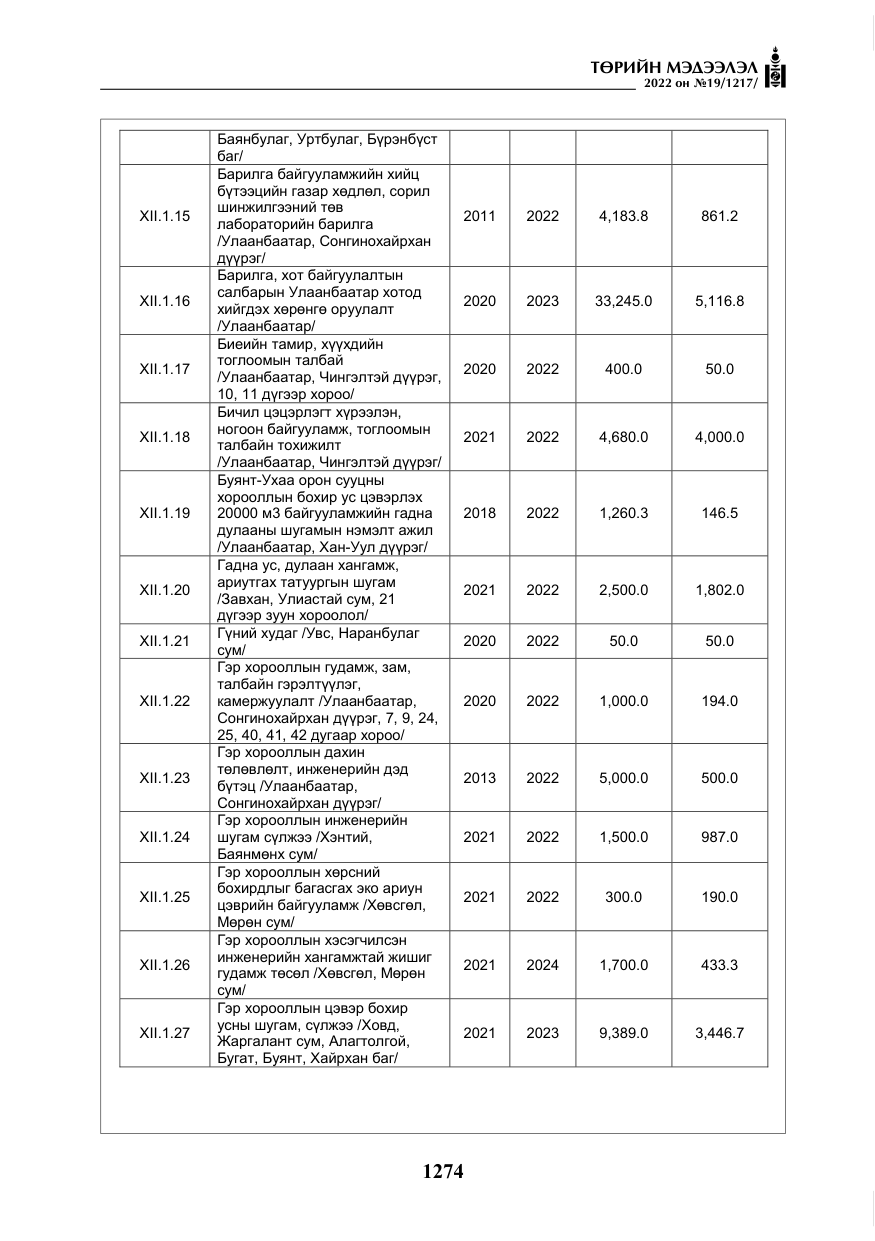 ТӨРИЙН МЭДЭЭЛЭЛ
2022 он №19/1217/

|  | Баянбулаг, Уртбулаг, Бүрэнбүст баг/ |  |  |  |  |
|---|---|---|---|---|---|
| XII.1.15 | Барилга байгууламжийн хийц бүтээцийн газар хөдлөл, сорил шинжилгээний төв лабораторийн барилга /Улаанбаатар, Сонгинохайрхан дүүрэг/ | 2011 | 2022 | 4,183.8 | 861.2 |
| XII.1.16 | Барилга, хот байгуулалтын салбарын Улаанбаатар хотод хийгдэх хөрөнгө оруулалт /Улаанбаатар/ | 2020 | 2023 | 33,245.0 | 5,116.8 |
| XII.1.17 | Биеийн тамир, хүүхдийн тоглоомын талбай /Улаанбаатар, Чингэлтэй дүүрэг, 10, 11 дүгээр хороо/ | 2020 | 2022 | 400.0 | 50.0 |
| XII.1.18 | Бичил цэцэрлэгт хүрээлэн, ногоон байгууламж, тоглоомын талбайн тохижилт /Улаанбаатар, Чингэлтэй дүүрэг/ | 2021 | 2022 | 4,680.0 | 4,000.0 |
| XII.1.19 | Буянт-Ухаа орон сууцны хорооллын бохир ус цэвэрлэх 20000 м3 байгууламжийн гадна дулааны шугамын нэмэлт ажил /Улаанбаатар, Хан-Уул дүүрэг/ | 2018 | 2022 | 1,260.3 | 146.5 |
| XII.1.20 | Гадна ус, дулаан хангамж, ариутгах татуургын шугам /Завхан, Улиастай сум, 21 дүгээр зуун хороолол/ | 2021 | 2022 | 2,500.0 | 1,802.0 |
| XII.1.21 | Гүний худаг /Увс, Наранбулаг сум/ | 2020 | 2022 | 50.0 | 50.0 |
| XII.1.22 | Гэр хорооллын гудамж, зам, талбайн гэрэлтүүлэг, камержуулалт /Улаанбаатар, Сонгинохайрхан дүүрэг, 7, 9, 24, 25, 40, 41, 42 дугаар хороо/ | 2020 | 2022 | 1,000.0 | 194.0 |
| XII.1.23 | Гэр хорооллын дахин төлөвлөлт, инженерийн дэд бүтэц /Улаанбаатар, Сонгинохайрхан дүүрэг/ | 2013 | 2022 | 5,000.0 | 500.0 |
| XII.1.24 | Гэр хорооллын инженерийн шугам сүлжээ /Хэнтий, Баянмөнх сум/ | 2021 | 2022 | 1,500.0 | 987.0 |
| XII.1.25 | Гэр хорооллын хөрсний бохирдлыг багасгах эко ариун цэврийн байгууламж /Хөвсгөл, Мөрөн сум/ | 2021 | 2022 | 300.0 | 190.0 |
| XII.1.26 | Гэр хорооллын хэсэгчилсэн инженерийн хангамжтай жишиг гудамж төсөл /Хөвсгөл, Мөрөн сум/ | 2021 | 2024 | 1,700.0 | 433.3 |
| XII.1.27 | Гэр хорооллын цэвэр бохир усны шугам, сүлжээ /Ховд, Жаргалант сум, Алагтолгой, Бугат, Буянт, Хайрхан баг/ | 2021 | 2023 | 9,389.0 | 3,446.7 |

1274